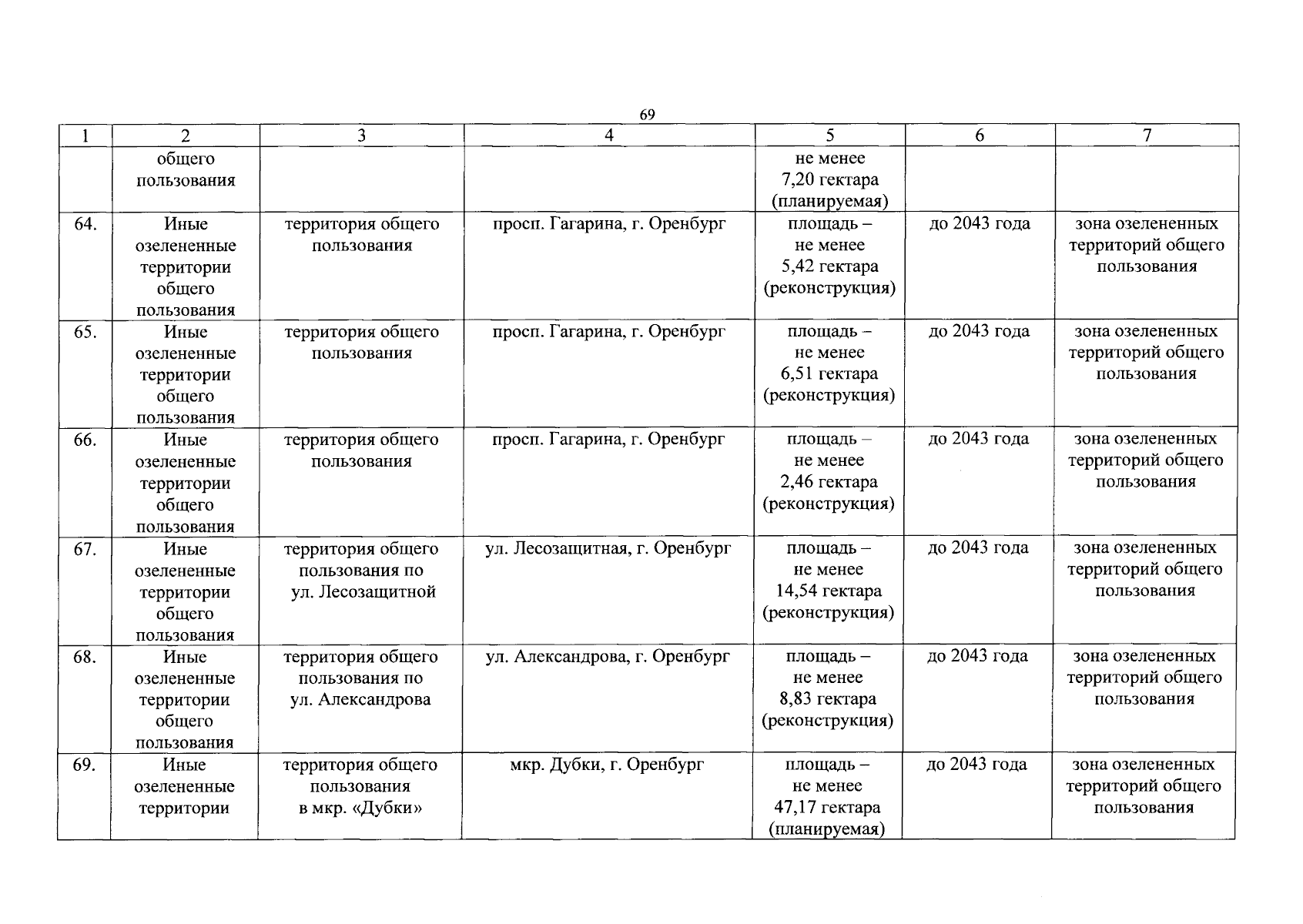 69

| 1 | 2 | 3 | 4 | 5 | 6 | 7 |
|---|---|---|---|---|---|---|
| | общего пользования | | | не менее 7,20 гектара (планируемая) | | |
| 64. | Иные озелененные территории общего пользования | территория общего пользования | просп. Гагарина, г. Оренбург | площадь – не менее 5,42 гектара (реконструкция) | до 2043 года | зона озелененных территорий общего пользования |
| 65. | Иные озелененные территории общего пользования | территория общего пользования | просп. Гагарина, г. Оренбург | площадь – не менее 6,51 гектара (реконструкция) | до 2043 года | зона озелененных территорий общего пользования |
| 66. | Иные озелененные территории общего пользования | территория общего пользования | просп. Гагарина, г. Оренбург | площадь – не менее 2,46 гектара (реконструкция) | до 2043 года | зона озелененных территорий общего пользования |
| 67. | Иные озелененные территории общего пользования | территория общего пользования по ул. Лесозащитной | ул. Лесозащитная, г. Оренбург | площадь – не менее 14,54 гектара (реконструкция) | до 2043 года | зона озелененных территорий общего пользования |
| 68. | Иные озелененные территории общего пользования | территория общего пользования по ул. Александрова | ул. Александрова, г. Оренбург | площадь – не менее 8,83 гектара (реконструкция) | до 2043 года | зона озелененных территорий общего пользования |
| 69. | Иные озелененные территории | территория общего пользования в мкр. «Дубки» | мкр. Дубки, г. Оренбург | площадь – не менее 47,17 гектара (планируемая) | до 2043 года | зона озелененных территорий общего пользования |